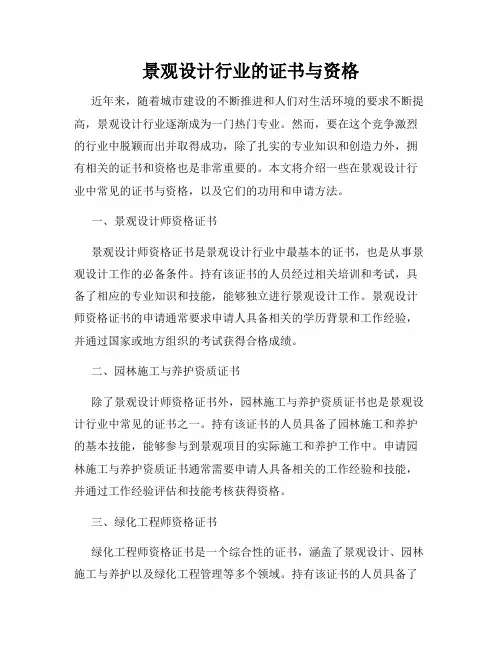 景观设计行业的证书与资格

近年来，随着城市建设的不断推进和人们对生活环境的要求不断提高，景观设计行业逐渐成为一门热门专业。然而，要在这个竞争激烈的行业中脱颖而出并取得成功，除了扎实的专业知识和创造力外，拥有相关的证书和资格也是非常重要的。本文将介绍一些在景观设计行业中常见的证书与资格，以及它们的功用和申请方法。

一、景观设计师资格证书

景观设计师资格证书是景观设计行业中最基本的证书，也是从事景观设计工作的必备条件。持有该证书的人员经过相关培训和考试，具备了相应的专业知识和技能，能够独立进行景观设计工作。景观设计师资格证书的申请通常要求申请人具备相关的学历背景和工作经验，并通过国家或地方组织的考试获得合格成绩。

二、园林施工与养护资质证书

除了景观设计师资格证书外，园林施工与养护资质证书也是景观设计行业中常见的证书之一。持有该证书的人员具备了园林施工和养护的基本技能，能够参与到景观项目的实际施工和养护工作中。申请园林施工与养护资质证书通常需要申请人具备相关的工作经验和技能，并通过工作经验评估和技能考核获得资格。

三、绿化工程师资格证书

绿化工程师资格证书是一个综合性的证书，涵盖了景观设计、园林施工与养护以及绿化工程管理等多个领域。持有该证书的人员具备了